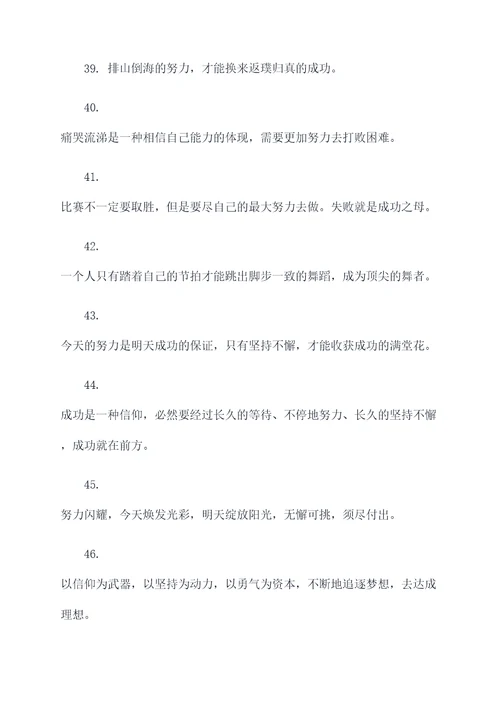 39. 排山倒海的努力，才能换来返璞归真的成功。

40.

痛哭流涕是一种相信自己能力的体现，需要更加努力去打败困难。

41.

比赛不一定要取胜，但是要尽自己的最大努力去做。失败就是成功之母。

42.

一个人只有踏着自己的节拍才能跳出脚步一致的舞蹈，成为顶尖的舞者。

43.

今天的努力是明天成功的保证，只有坚持不懈，才能收获成功的满堂花。

44.

成功是一种信仰，必然要经过长久的等待、不停地努力、长久的坚持不懈，成功就在前方。

45.

努力闪耀，今天焕发光彩，明天绽放阳光，无懈可挑，须尽付出。

46.

以信仰为武器，以坚持为动力，以勇气为资本，不断地追逐梦想，去达成理想。